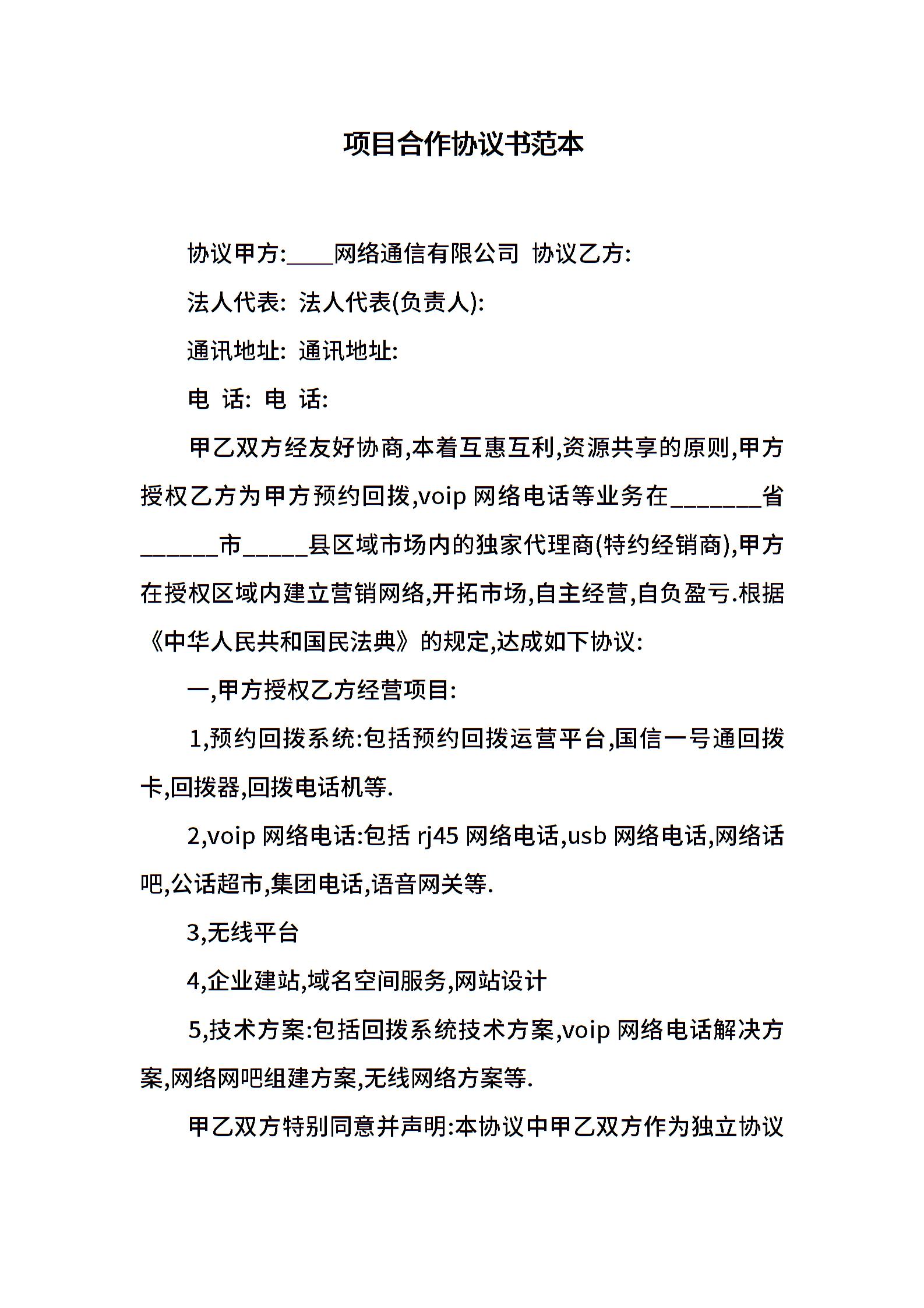 项目合作协议书范本

协议甲方:____网络通信有限公司 协议乙方:

法人代表: 法人代表(负责人):

通讯地址: 通讯地址:

电 话: 电 话:

甲乙双方经友好协商,本着互惠互利,资源共享的原则,甲方授权乙方为甲方预约回拨,voip 网络电话等业务在_______省______市_____县区域市场内的独家代理商(特约经销商),甲方在授权区域内建立营销网络,开拓市场,自主经营,自负盈亏.根据《中华人民共和国民法典》的规定,达成如下协议:

一,甲方授权乙方经营项目:

1,预约回拨系统:包括预约回拨运营平台,国信一号通回拨卡,回拨器,回拨电话机等.

2,voip 网络电话:包括 rj45 网络电话,usb 网络电话,网络话吧,公话超市,集团电话,语音网关等.

3,无线平台

4,企业建站,域名空间服务,网站设计

5,技术方案:包括回拨系统技术方案,voip 网络电话解决方案,网络网吧组建方案,无线网络方案等.

甲乙双方特别同意并声明:本协议中甲乙双方作为独立协议